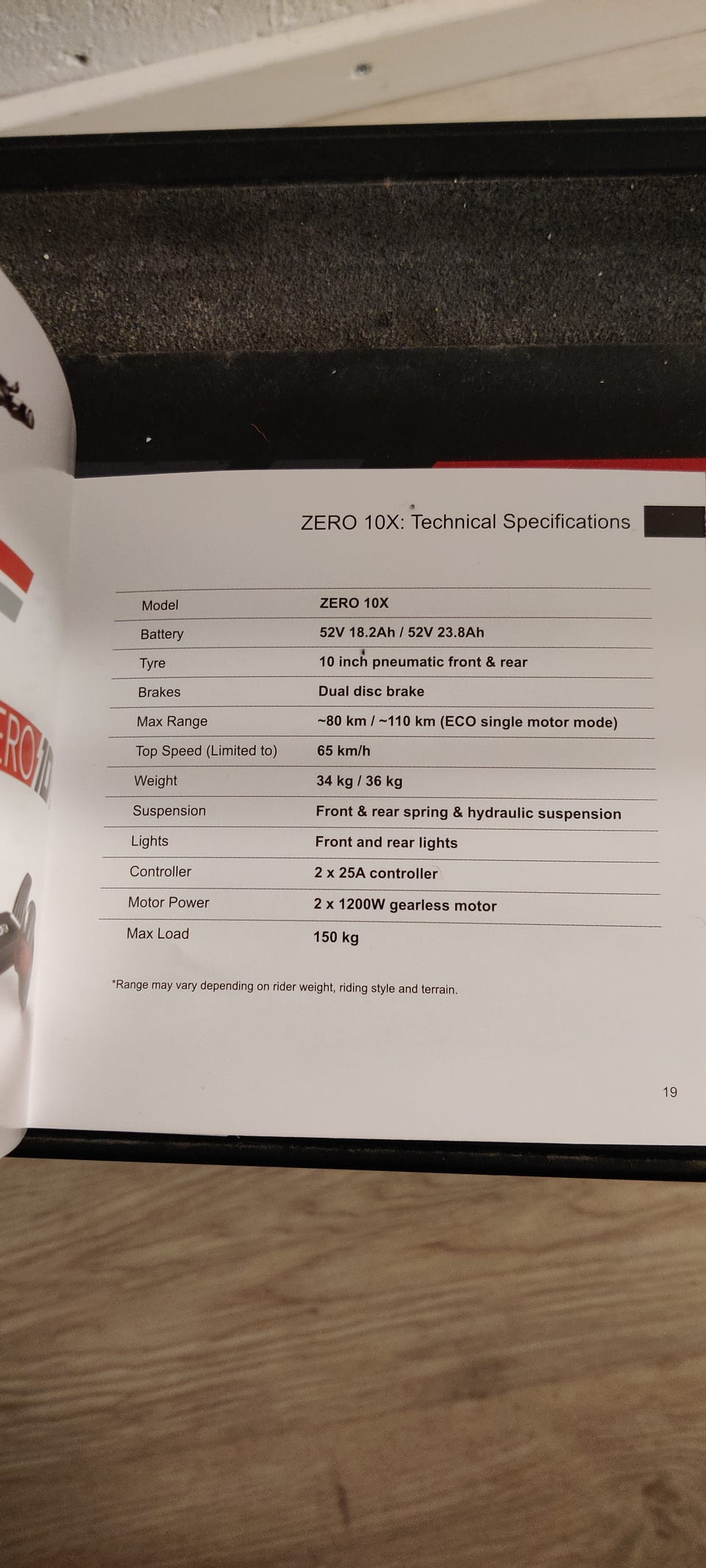 ZERO 10X: Technical Specifications

| Model | ZERO 10X |
|---|---|
| Battery | 52V 18.2Ah / 52V 23.8Ah |
| Tyre | 10 inch pneumatic front & rear |
| Brakes | Dual disc brake |
| Max Range | ~80 km / ~110 km (ECO single motor mode) |
| Top Speed (Limited to) | 65 km/h |
| Weight | 34 kg / 36 kg |
| Suspension | Front & rear spring & hydraulic suspension |
| Lights | Front and rear lights |
| Controller | 2 x 25A controller |
| Motor Power | 2 x 1200W gearless motor |
| Max Load | 150 kg |

*Range may vary depending on rider weight, riding style and terrain.

19